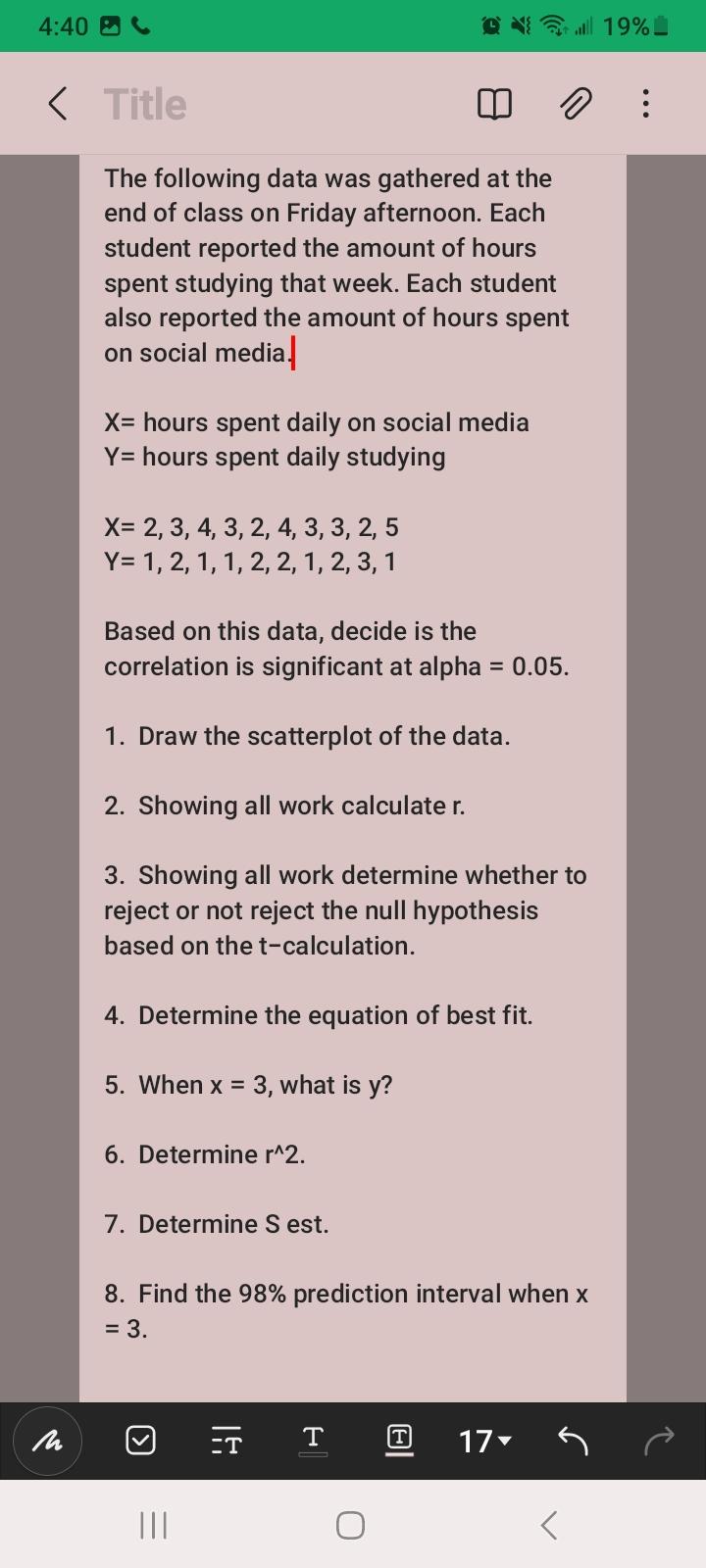 4:40 19%

Title

The following data was gathered at the end of class on Friday afternoon. Each student reported the amount of hours spent studying that week. Each student also reported the amount of hours spent on social media.

X= hours spent daily on social media
Y= hours spent daily studying

X= 2, 3, 4, 3, 2, 4, 3, 3, 2, 5
Y= 1, 2, 1, 1, 2, 2, 1, 2, 3, 1

Based on this data, decide is the correlation is significant at alpha = 0.05.

1. Draw the scatterplot of the data.

2. Showing all work calculate r.

3. Showing all work determine whether to reject or not reject the null hypothesis based on the t-calculation.

4. Determine the equation of best fit.

5. When x = 3, what is y?

6. Determine r^2.

7. Determine S est.

8. Find the 98% prediction interval when x = 3.

17